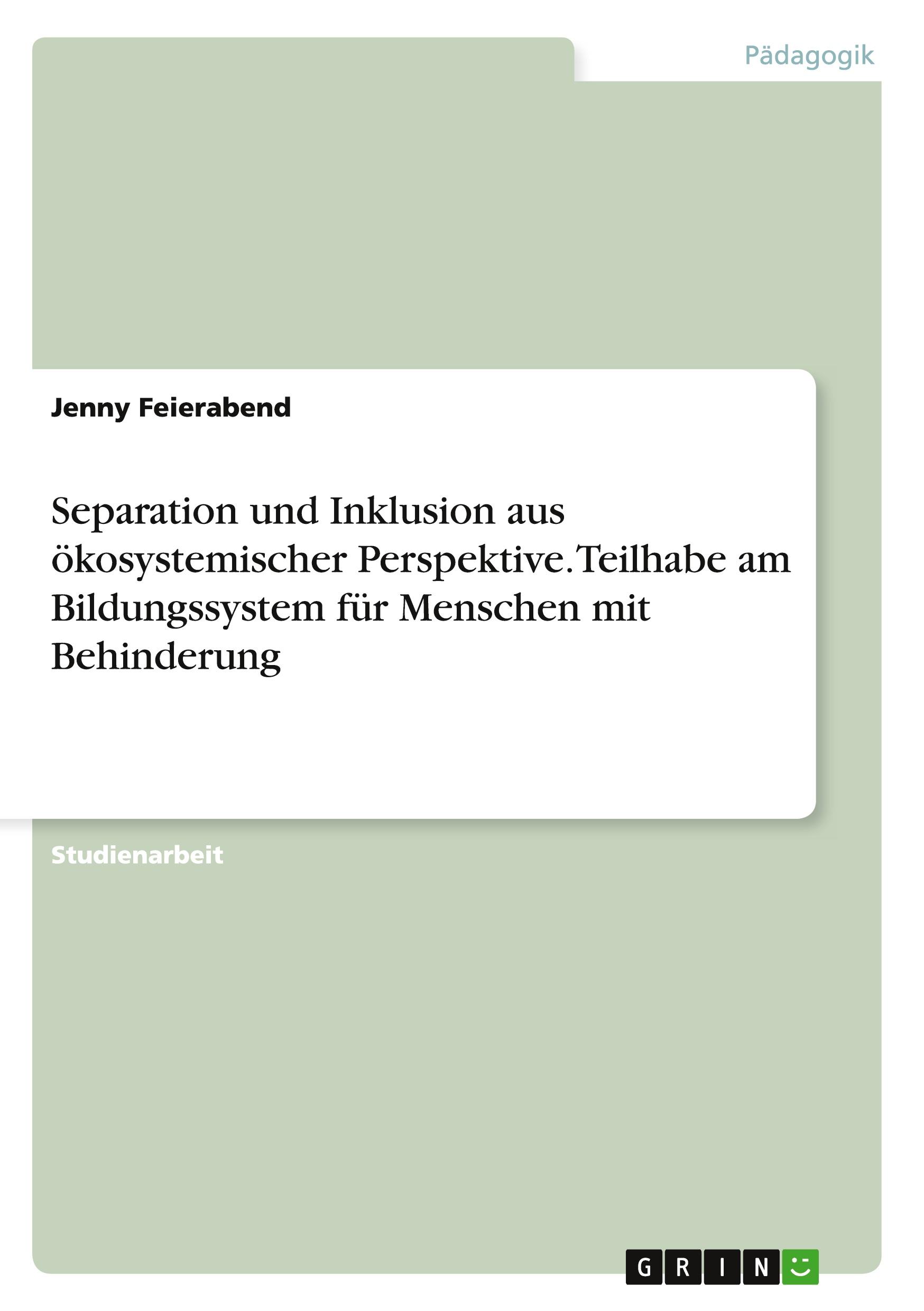 Pädagogik

Jenny Feierabend

Separation und Inklusion aus ökosystemischer Perspektive. Teilhabe am Bildungssystem für Menschen mit Behinderung

Studienarbeit

GRIN